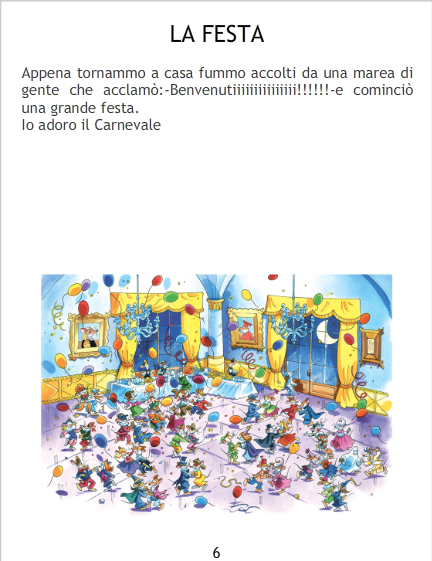 LA FESTA

Appena tornammo a casa fummo accolti da una marea di gente che acclamò:-Benvenutiiiiiiiiiiiiiii!!!!!!-e cominciò una grande festa.
Io adoro il Carnevale

6